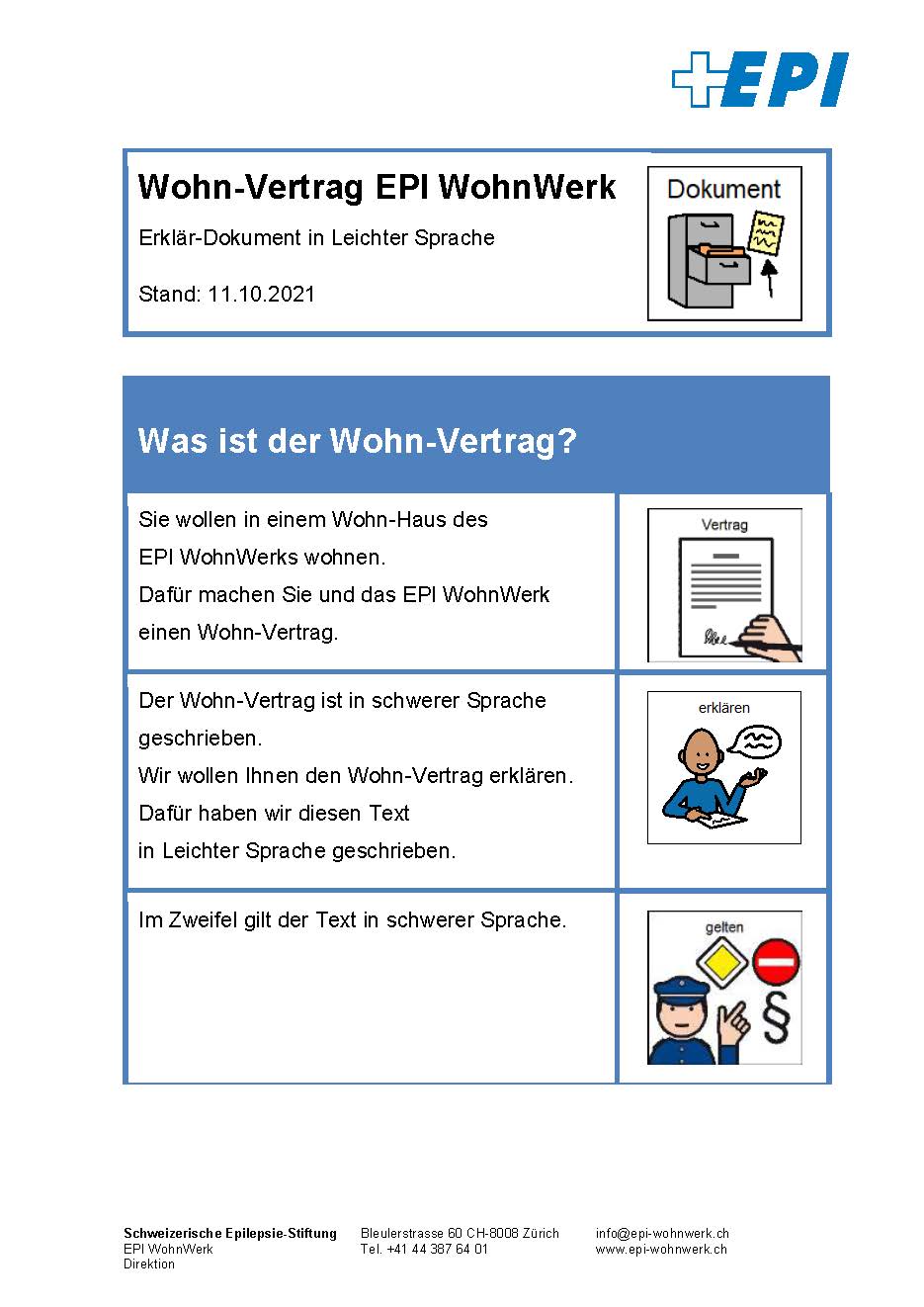 EPI

Wohn-Vertrag EPI WohnWerk

Erklär-Dokument in Leichter Sprache

Stand: 11.10.2021

Dokument

Was ist der Wohn-Vertrag?

Sie wollen in einem Wohn-Haus des EPI WohnWerks wohnen.
Dafür machen Sie und das EPI WohnWerk einen Wohn-Vertrag.

Vertrag

Der Wohn-Vertrag ist in schwerer Sprache geschrieben.
Wir wollen Ihnen den Wohn-Vertrag erklären.
Dafür haben wir diesen Text in Leichter Sprache geschrieben.

erklären

Im Zweifel gilt der Text in schwerer Sprache.

gelten

§

Schweizerische Epilepsie-Stiftung
EPI WohnWerk
Direktion

Bleulerstrasse 60 CH-8008 Zürich
Tel. +41 44 387 64 01

info@epi-wohnwerk.ch
www.epi-wohnwerk.ch